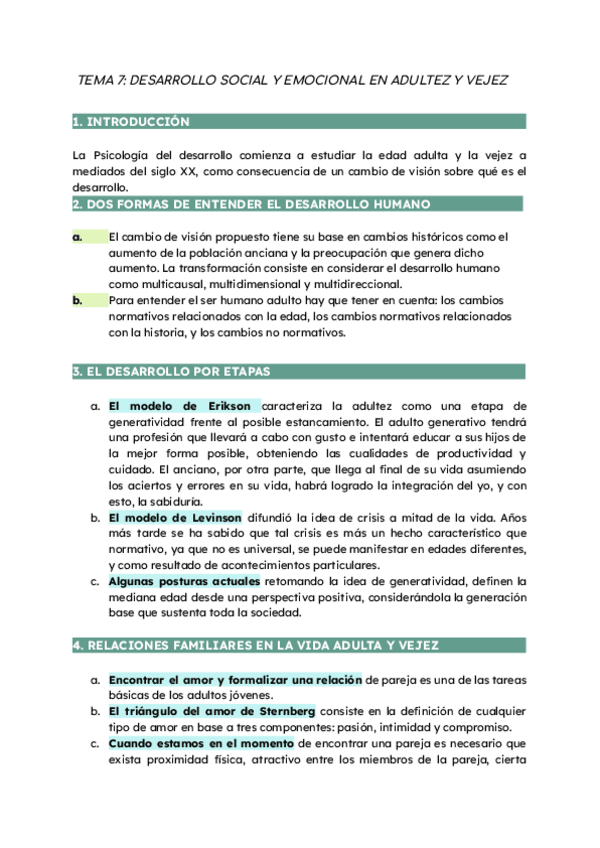 TEMA 7: DESARROLLO SOCIAL Y EMOCIONAL EN ADULTEZ Y VEJEZ

1. INTRODUCCIÓN

La Psicología del desarrollo comienza a estudiar la edad adulta y la vejez a mediados del siglo XX, como consecuencia de un cambio de visión sobre qué es el desarrollo.

2. DOS FORMAS DE ENTENDER EL DESARROLLO HUMANO

a. El cambio de visión propuesto tiene su base en cambios históricos como el aumento de la población anciana y la preocupación que genera dicho aumento. La transformación consiste en considerar el desarrollo humano como multicausal, multidimensional y multidireccional.
b. Para entender el ser humano adulto hay que tener en cuenta: los cambios normativos relacionados con la edad, los cambios normativos relacionados con la historia, y los cambios no normativos.

3. EL DESARROLLO POR ETAPAS

a. El modelo de Erikson caracteriza la adultez como una etapa de generatividad frente al posible estancamiento. El adulto generativo tendrá una profesión que llevará a cabo con gusto e intentará educar a sus hijos de la mejor forma posible, obteniendo las cualidades de productividad y cuidado. El anciano, por otra parte, que llega al final de su vida asumiendo los aciertos y errores en su vida, habrá logrado la integración del yo, y con esto, la sabiduría.
b. El modelo de Levinson difundió la idea de crisis a mitad de la vida. Años más tarde se ha sabido que tal crisis es más un hecho característico que normativo, ya que no es universal, se puede manifestar en edades diferentes, y como resultado de acontecimientos particulares.
c. Algunas posturas actuales retomando la idea de generatividad, definen la mediana edad desde una perspectiva positiva, considerándola la generación base que sustenta toda la sociedad.

4. RELACIONES FAMILIARES EN LA VIDA ADULTA Y VEJEZ

a. Encontrar el amor y formalizar una relación de pareja es una de las tareas básicas de los adultos jóvenes.
b. El triángulo del amor de Sternberg consiste en la definición de cualquier tipo de amor en base a tres componentes: pasión, intimidad y compromiso.
c. Cuando estamos en el momento de encontrar una pareja es necesario que exista proximidad física, atractivo entre los miembros de la pareja, cierta